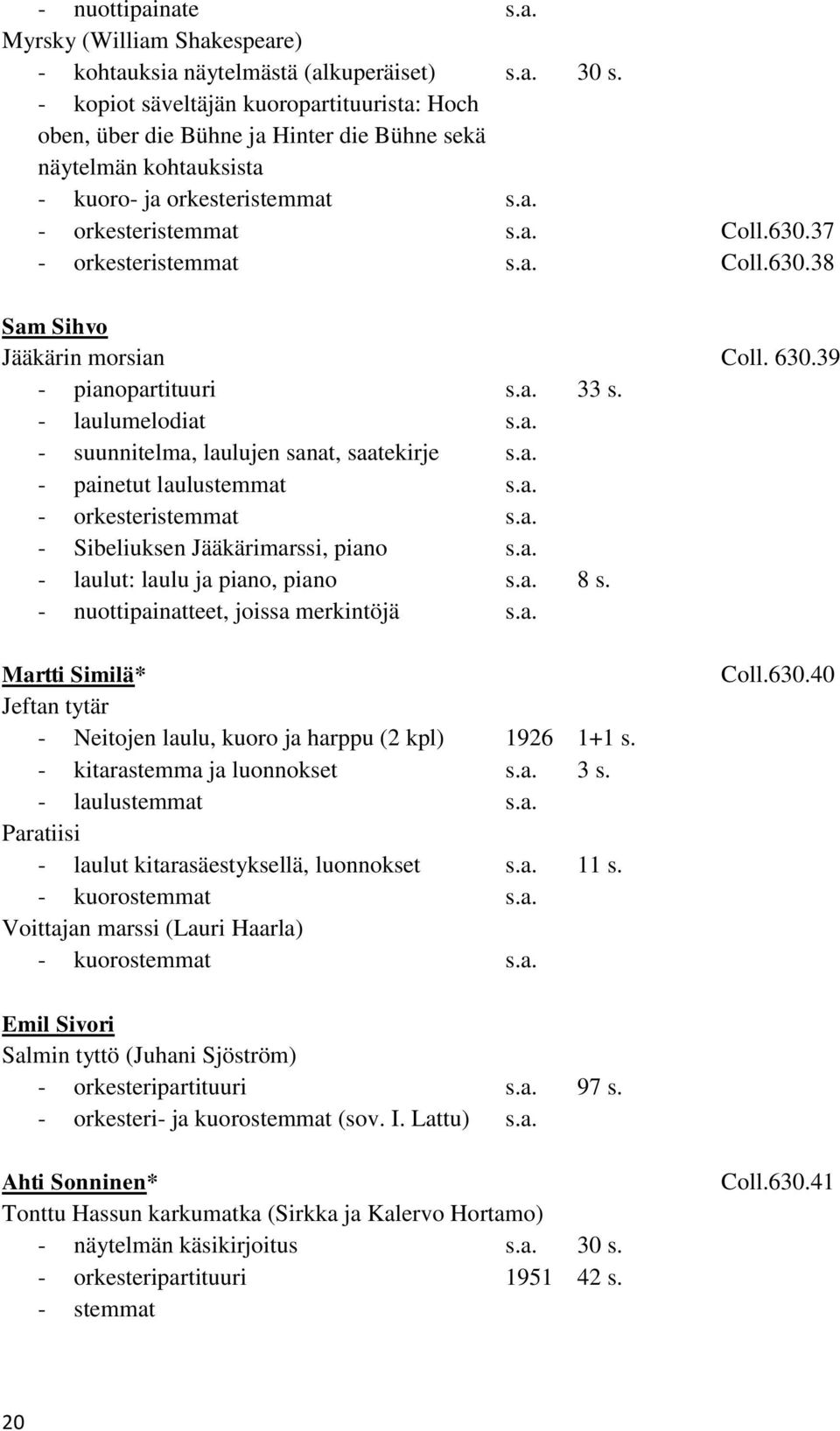 - nuottipainate s.a.
Myrsky (William Shakespeare)
- kohtauksia näytelmästä (alkuperäiset) s.a. 30 s.
- kopiot säveltäjän kuoropartituurista: Hoch oben, über die Bühne ja Hinter die Bühne sekä näytelmän kohtauksista
- kuoro- ja orkesteristemmat s.a.
- orkesteristemmat s.a. Coll.630.37
- orkesteristemmat s.a. Coll.630.38

Sam Sihvo
Jääkärin morsian Coll. 630.39
- pianopartituuri s.a. 33 s.
- laulumelodiat s.a.
- suunnitelma, laulujen sanat, saatekirje s.a.
- painetut laulustemmat s.a.
- orkesteristemmat s.a.
- Sibeliuksen Jääkärimarssi, piano s.a.
- laulut: laulu ja piano, piano s.a. 8 s.
- nuottipainatteet, joissa merkintöjä s.a.

Martti Similä* Coll.630.40
Jeftan tytär
- Neitojen laulu, kuoro ja harppu (2 kpl) 1926 1+1 s.
- kitarastemma ja luonnokset s.a. 3 s.
- laulustemmat s.a.
Paratiisi
- laulut kitarasäestyksellä, luonnokset s.a. 11 s.
- kuorostemmat s.a.
Voittajan marssi (Lauri Haarla)
- kuorostemmat s.a.

Emil Sivori
Salmin tyttö (Juhani Sjöström)
- orkesteripartituuri s.a. 97 s.
- orkesteri- ja kuorostemmat (sov. I. Lattu) s.a.

Ahti Sonninen* Coll.630.41
Tonttu Hassun karkumatka (Sirkka ja Kalervo Hortamo)
- näytelmän käsikirjoitus s.a. 30 s.
- orkesteripartituuri 1951 42 s.
- stemmat

20